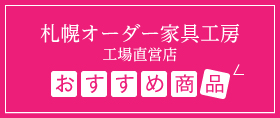 札幌オーダー家具工房
工場直営店
おすすめ商品